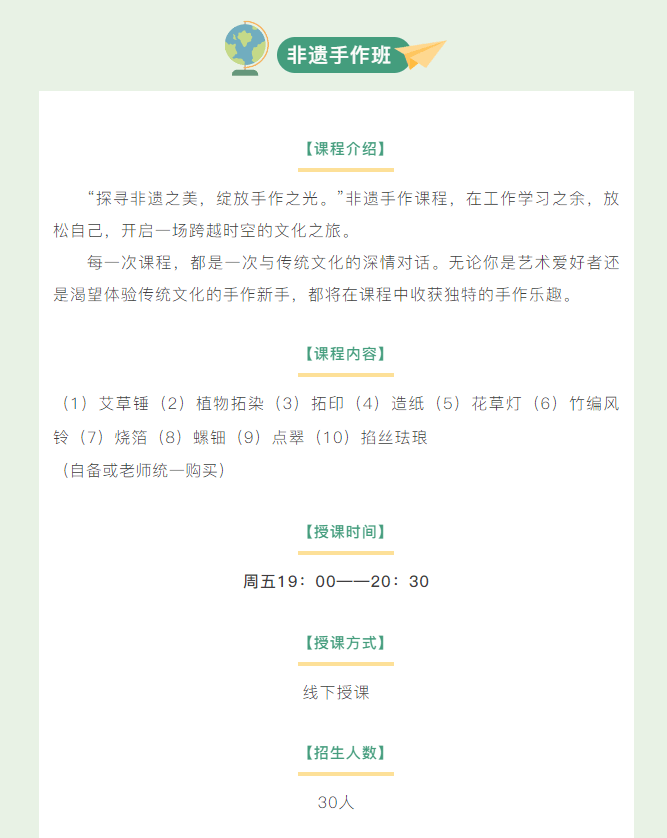 非遗手作班

【课程介绍】

“探寻非遗之美，绽放手作之光。”非遗手作课程，在工作学习之余，放松自己，开启一场跨越时空的文化之旅。

每一次课程，都是一次与传统文化的深情对话。无论你是艺术爱好者还是渴望体验传统文化的手作新手，都将在课程中收获独特的手作乐趣。

【课程内容】

（1）艾草锤（2）植物拓染（3）拓印（4）造纸（5）花草灯（6）竹编风铃（7）烧箔（8）螺钿（9）点翠（10）掐丝珐琅
（自备或老师统一购买）

【授课时间】

周五19：00——20：30

【授课方式】

线下授课

【招生人数】

30人